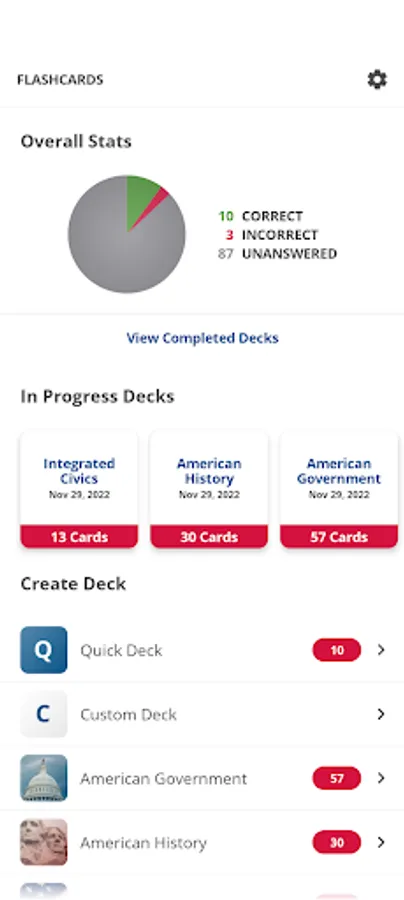 FLASHCARDS

Overall Stats

10 CORRECT
3 INCORRECT
87 UNANSWERED

View Completed Decks

In Progress Decks

Integrated Civics
Nov 29, 2022
13 Cards

American History
Nov 29, 2022
30 Cards

American Government
Nov 29, 2022
57 Cards

Create Deck

Q Quick Deck 10

C Custom Deck

American Government 57

American History 30